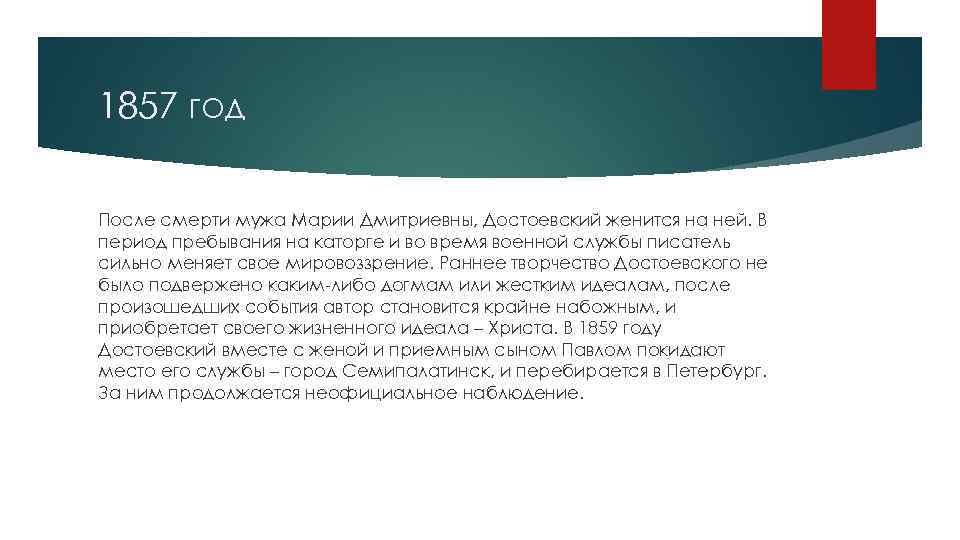 1857 ГОД

После смерти мужа Марии Дмитриевны, Достоевский женится на ней. В период пребывания на каторге и во время военной службы писатель сильно меняет свое мировоззрение. Раннее творчество Достоевского не было подвержено каким-либо догмам или жестким идеалам, после произошедших события автор становится крайне набожным, и приобретает своего жизненного идеала – Христа. В 1859 году Достоевский вместе с женой и приемным сыном Павлом покидают место его службы – город Семипалатинск, и перебирается в Петербург. За ним продолжается неофициальное наблюдение.